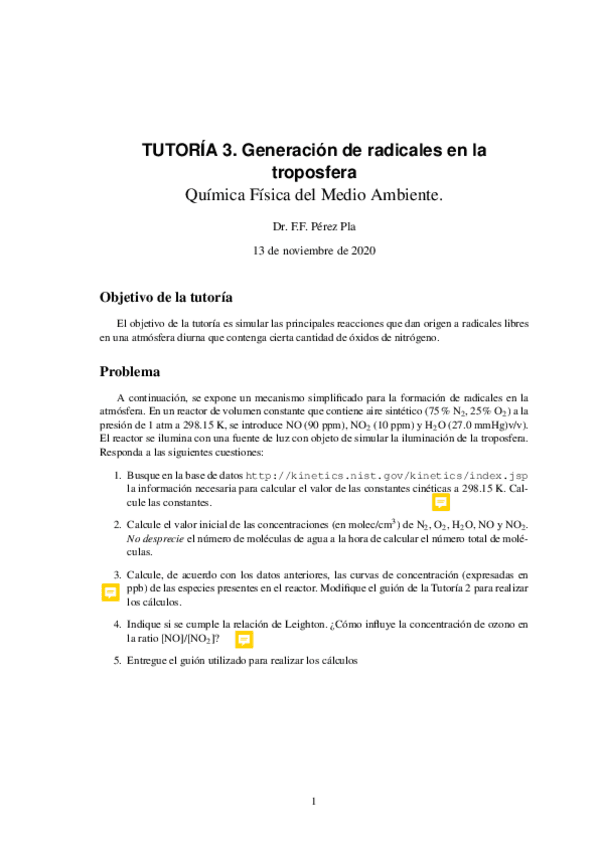 TUTORÍA 3. Generación de radicales en la troposfera
Química Física del Medio Ambiente.

Dr. F.F. Pérez Pla

13 de noviembre de 2020

Objetivo de la tutoría

El objetivo de la tutoría es simular las principales reacciones que dan origen a radicales libres en una atmósfera diurna que contenga cierta cantidad de óxidos de nitrógeno.

Problema

A continuación, se expone un mecanismo simplificado para la formación de radicales en la atmósfera. En un reactor de volumen constante que contiene aire sintético (75 % $N_2$, 25 % $O_2$) a la presión de 1 atm a 298.15 K, se introduce NO (90 ppm), $NO_2$ (10 ppm) y $H_2O$ (27.0 mmHg)v/v). El reactor se ilumina con una fuente de luz con objeto de simular la iluminación de la troposfera. Responda a las siguientes cuestiones:

1. Busque en la base de datos http://kinetics.nist.gov/kinetics/index.jsp la información necesaria para calcular el valor de las constantes cinéticas a 298.15 K. Calcule las constantes.

2. Calcule el valor inicial de las concentraciones (en molec/cm$^3$) de $N_2$, $O_2$, $H_2O$, NO y $NO_2$. No desprecie el número de moléculas de agua a la hora de calcular el número total de moléculas.

3. Calcule, de acuerdo con los datos anteriores, las curvas de concentración (expresadas en ppb) de las especies presentes en el reactor. Modifique el guión de la Tutoría 2 para realizar los cálculos.

4. Indique si se cumple la relación de Leighton. ¿Cómo influye la concentración de ozono en la ratio [NO]/[$NO_2$]?

5. Entregue el guión utilizado para realizar los cálculos

1